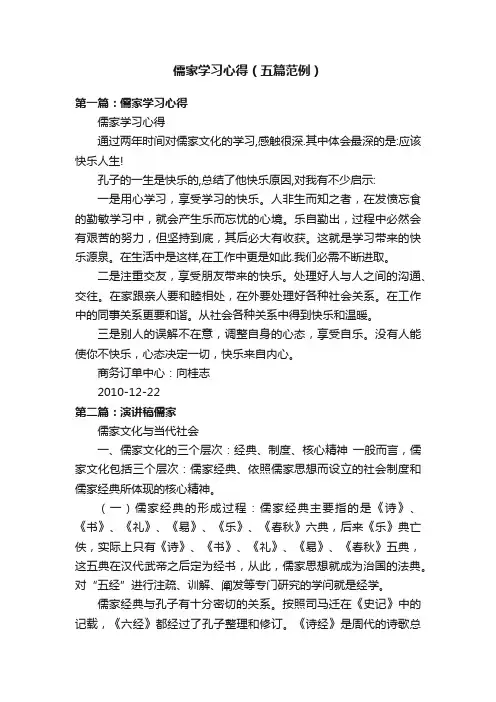 儒家学习心得（五篇范例）

第一篇：儒家学习心得

儒家学习心得

通过两年时间对儒家文化的学习,感触很深.其中体会最深的是:应该快乐人生!

孔子的一生是快乐的,总结了他快乐原因,对我有不少启示:

一是用心学习，享受学习的快乐。人非生而知之者，在发愤忘食的勤敏学习中，就会产生乐而忘忧的心境。乐自勤出，过程中必然会有艰苦的努力，但坚持到底，其后必大有收获。这就是学习带来的快乐源泉。在生活中是这样,在工作中更是如此.我们必需不断进取。

二是注重交友，享受朋友带来的快乐。处理好人与人之间的沟通、交往。在家跟亲人要和睦相处，在外要处理好各种社会关系。在工作中的同事关系更要和谐。从社会各种关系中得到快乐和温暖。

三是别人的误解不在意，调整自身的心态，享受自乐。没有人能使你不快乐，心态决定一切，快乐来自内心。

商务订单中心：向桂志

2010-12-22

第二篇：演讲稿儒家

儒家文化与当代社会

一、儒家文化的三个层次：经典、制度、核心精神 一般而言，儒家文化包括三个层次：儒家经典、依照儒家思想而设立的社会制度和儒家经典所体现的核心精神。

（一）儒家经典的形成过程：儒家经典主要指的是《诗》、《书》、《礼》、《易》、《乐》、《春秋》六典，后来《乐》典亡佚，实际上只有《诗》、《书》、《礼》、《易》、《春秋》五典，这五典在汉代武帝之后定为经书，从此，儒家思想就成为治国的法典。对“五经”进行注疏、训解、阐发等专门研究的学问就是经学。

儒家经典与孔子有十分密切的关系。按照司马迁在《史记》中的记载，《六经》都经过了孔子整理和修订。《诗经》是周代的诗歌总